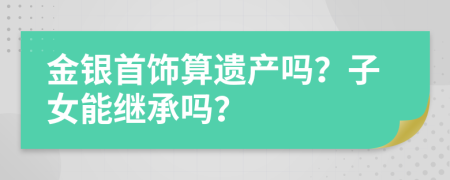 金银首饰算遗产吗？子女能继承吗？